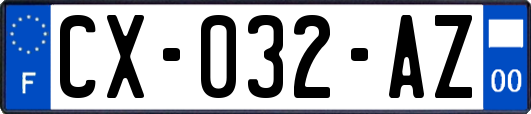 F
CX-032-AZ
00